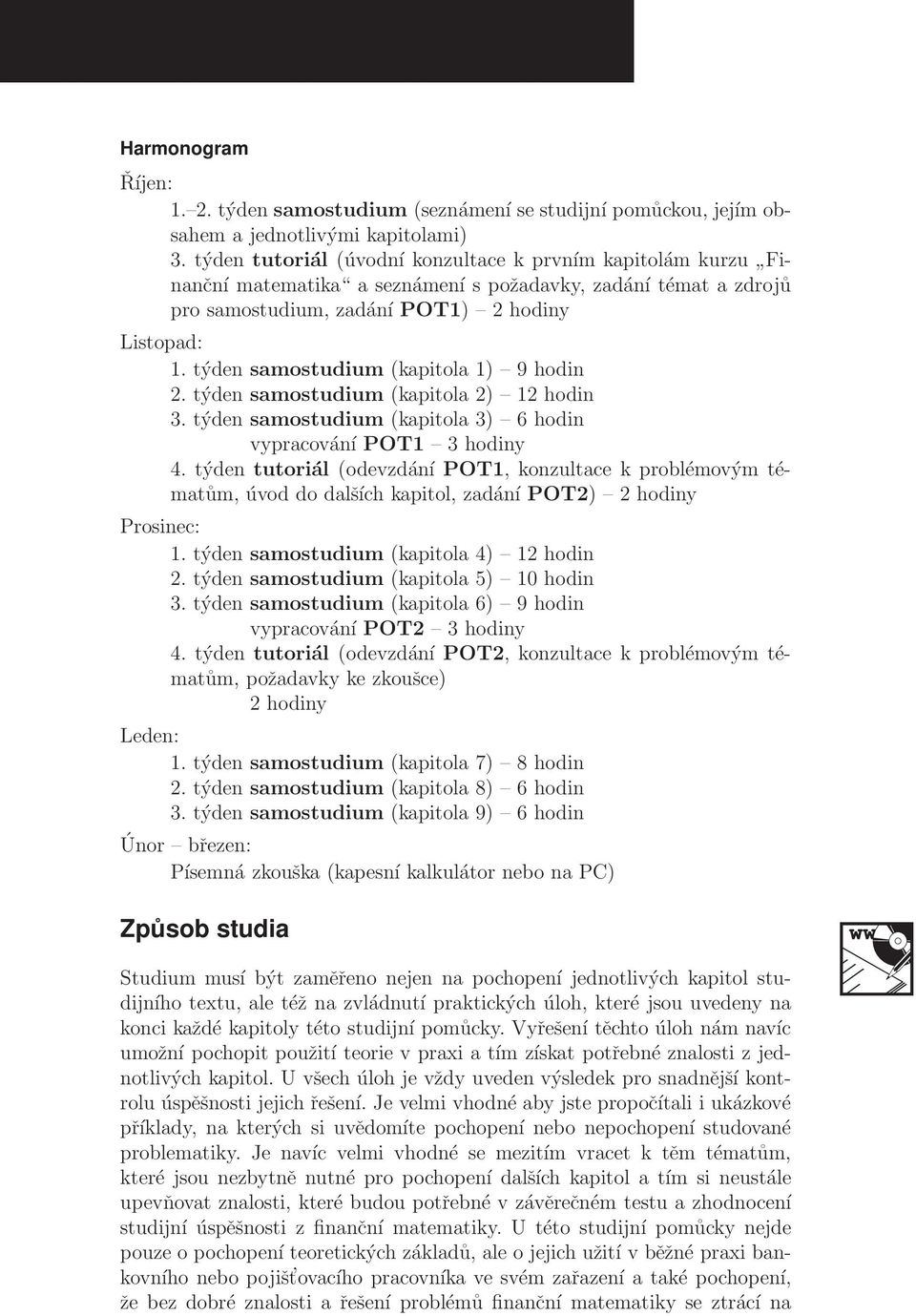 Harmonogram

Říjen:

1.–2. týden samostudium (seznámení se studijní pomůckou, jejím obsahem a jednotlivými kapitolami)
3. týden tutoriál (úvodní konzultace k prvním kapitolám kurzu „Finanční matematika“ a seznámení s požadavky, zadání témat a zdrojů pro samostudium, zadání POT1) – 2 hodiny

Listopad:

1. týden samostudium (kapitola 1) – 9 hodin
2. týden samostudium (kapitola 2) – 12 hodin
3. týden samostudium (kapitola 3) – 6 hodin
vypracování POT1 – 3 hodiny
4. týden tutoriál (odevzdání POT1, konzultace k problémovým tématům, úvod do dalších kapitol, zadání POT2) – 2 hodiny

Prosinec:

1. týden samostudium (kapitola 4) – 12 hodin
2. týden samostudium (kapitola 5) – 10 hodin
3. týden samostudium (kapitola 6) – 9 hodin
vypracování POT2 – 3 hodiny
4. týden tutoriál (odevzdání POT2, konzultace k problémovým tématům, požadavky ke zkoušce)
2 hodiny

Leden:

1. týden samostudium (kapitola 7) – 8 hodin
2. týden samostudium (kapitola 8) – 6 hodin
3. týden samostudium (kapitola 9) – 6 hodin

Únor – březen:

Písemná zkouška (kapesní kalkulátor nebo na PC)

Způsob studia

WW

Studium musí být zaměřeno nejen na pochopení jednotlivých kapitol studijního textu, ale též na zvládnutí praktických úloh, které jsou uvedeny na konci každé kapitoly této studijní pomůcky. Vyřešení těchto úloh nám navíc umožní pochopit použití teorie v praxi a tím získat potřebné znalosti z jednotlivých kapitol. U všech úloh je vždy uveden výsledek pro snadnější kontrolu úspěšnosti jejich řešení. Je velmi vhodné aby jste propočítali i ukázkové příklady, na kterých si uvědomíte pochopení nebo nepochopení studované problematiky. Je navíc velmi vhodné se mezitím vracet k těm tématům, které jsou nezbytně nutné pro pochopení dalších kapitol a tím si neustále upevňovat znalosti, které budou potřebné v závěrečném testu a zhodnocení studijní úspěšnosti z finanční matematiky. U této studijní pomůcky nejde pouze o pochopení teoretických základů, ale o jejich užití v běžné praxi bankovního nebo pojišťovacího pracovníka ve svém zařazení a také pochopení, že bez dobré znalosti a řešení problémů finanční matematiky se ztrácí na